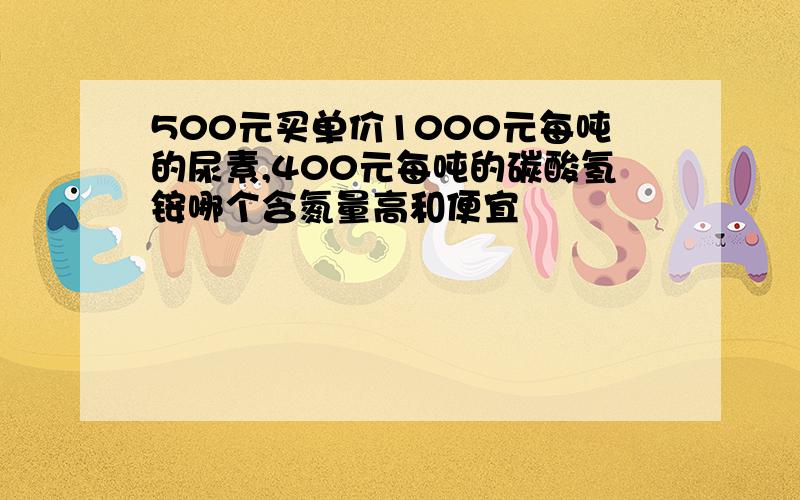 500元买单价1000元每吨的尿素,400元每吨的碳酸氢铵哪个含氮量高和便宜